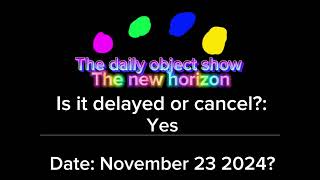 The daily object show
The new horizon
Is it delayed or cancel?:
Yes

Date: November 23 2024?